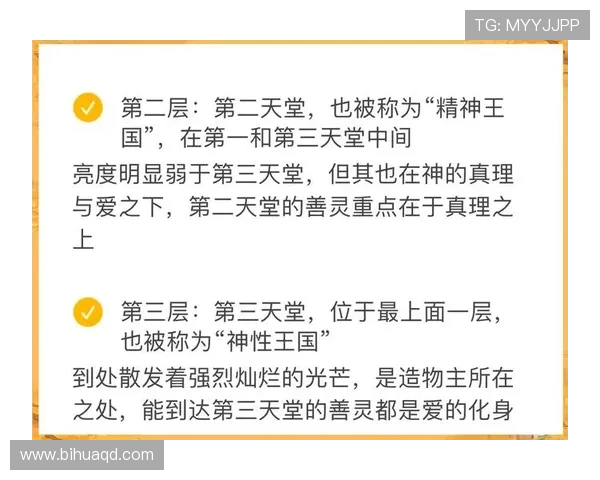 TG: MYYJJPP

第二层：第二天堂，也被称为“精神王国”，在第一和第三天堂中间

亮度明显弱于第三天堂，但其也在神的真理与爱之下，第二天堂的善灵重点在于真理之上

第三层：第三天堂，位于最上面一层，也被称为“神性王国”

到处散发着强烈灿烂的光芒，是造物主所在之处，能到达第三天堂的善灵都是爱的化身

www.bihuaqd.com